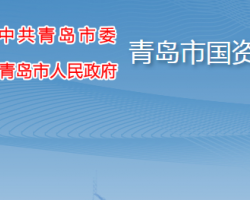 中共青岛市委
青岛市人民政府

青岛市国资